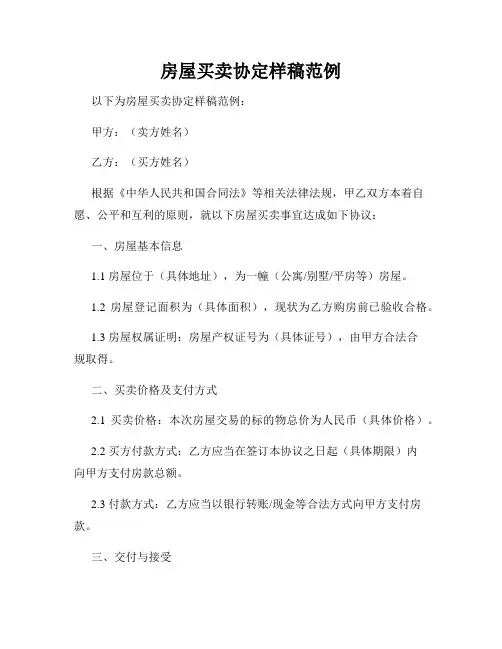 房屋买卖协定样稿范例

以下为房屋买卖协定样稿范例：

甲方：（卖方姓名）

乙方：（买方姓名）

根据《中华人民共和国合同法》等相关法律法规，甲乙双方本着自愿、公平和互利的原则，就以下房屋买卖事宜达成如下协议：

一、房屋基本信息

1.1 房屋位于（具体地址），为一幢（公寓/别墅/平房等）房屋。

1.2 房屋登记面积为（具体面积），现状为乙方购房前已验收合格。

1.3 房屋权属证明：房屋产权证号为（具体证号），由甲方合法合规取得。

二、买卖价格及支付方式

2.1 买卖价格：本次房屋交易的标的物总价为人民币（具体价格）。

2.2 买方付款方式：乙方应当在签订本协议之日起（具体期限）内向甲方支付房款总额。

2.3 付款方式：乙方应当以银行转账/现金等合法方式向甲方支付房款。

三、交付与接受